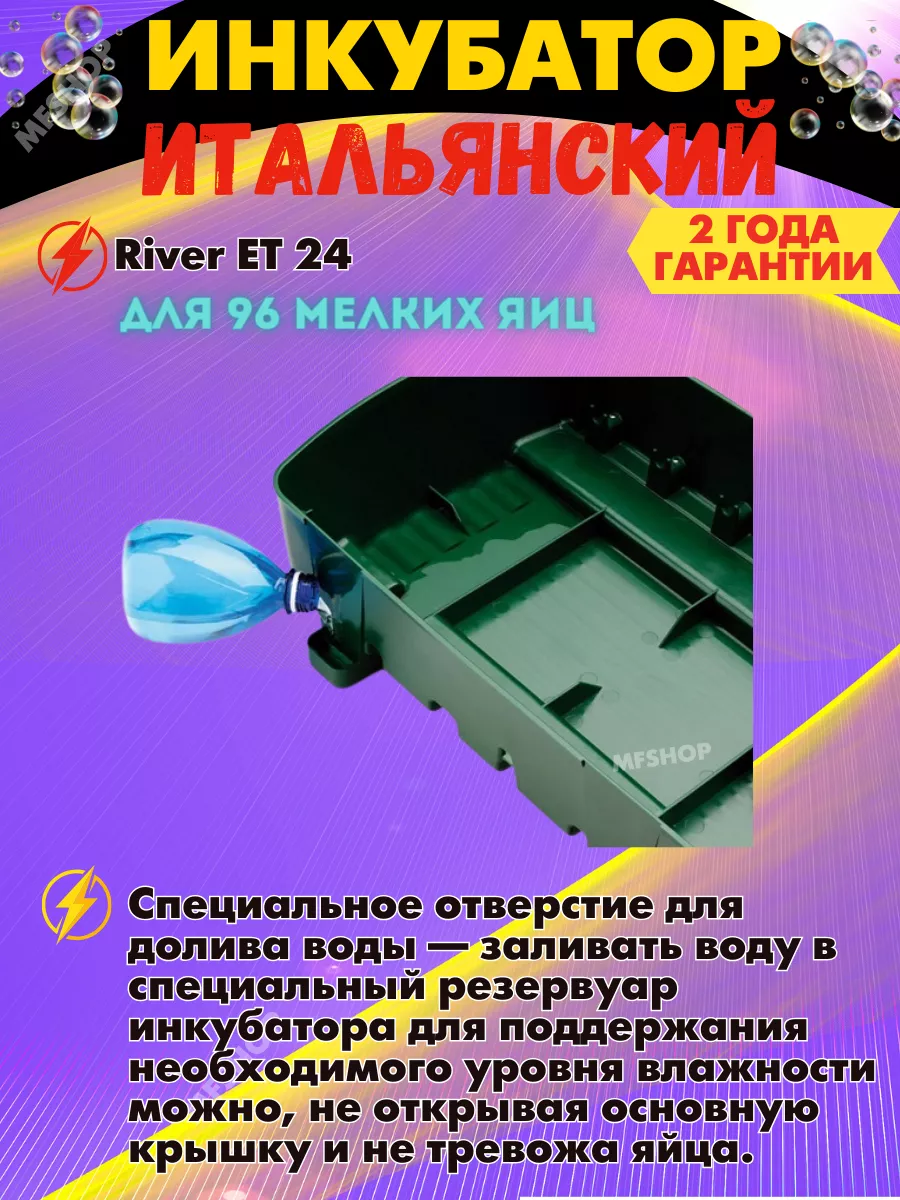 MFSHOP

ИНКУБАТОР ИТАЛЬЯНСКИЙ

River ET 24

2 ГОДА ГАРАНТИИ

ДЛЯ 96 МЕЛКИХ ЯИЦ

MFSHOP

Специальное отверстие для долива воды — заливать воду в специальный резервуар инкубатора для поддержания необходимого уровня влажности можно, не открывая основную крышку и не тревожа яйца.